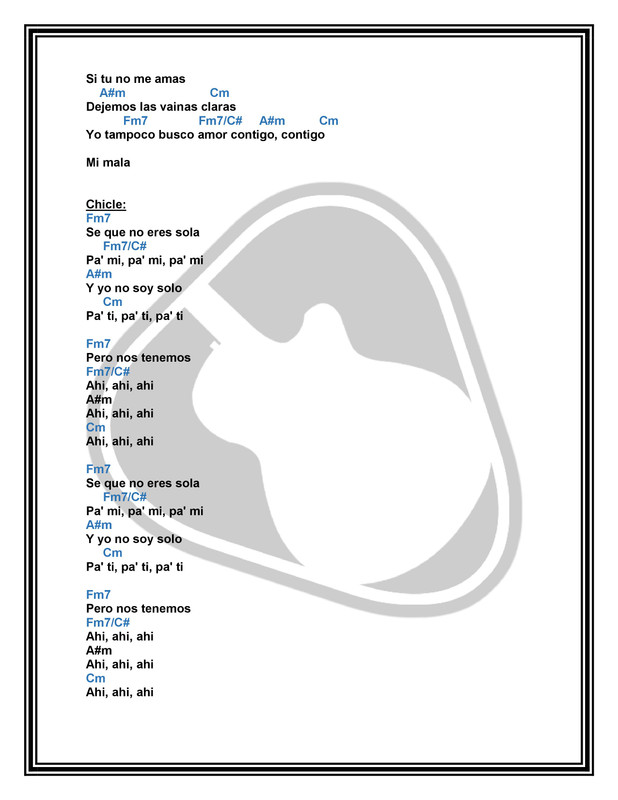 Si tu no me amas
A#m Cm
Dejemos las vainas claras
Fm7 Fm7/C# A#m Cm
Yo tampoco busco amor contigo, contigo

Mi mala

Chicle:
Fm7
Se que no eres sola
Fm7/C#
Pa' mi, pa' mi, pa' mi
A#m
Y yo no soy solo
Cm
Pa' ti, pa' ti, pa' ti

Fm7
Pero nos tenemos
Fm7/C#
Ahi, ahi, ahi
A#m
Ahi, ahi, ahi
Cm
Ahi, ahi, ahi

Fm7
Se que no eres sola
Fm7/C#
Pa' mi, pa' mi, pa' mi
A#m
Y yo no soy solo
Cm
Pa' ti, pa' ti, pa' ti

Fm7
Pero nos tenemos
Fm7/C#
Ahi, ahi, ahi
A#m
Ahi, ahi, ahi
Cm
Ahi, ahi, ahi